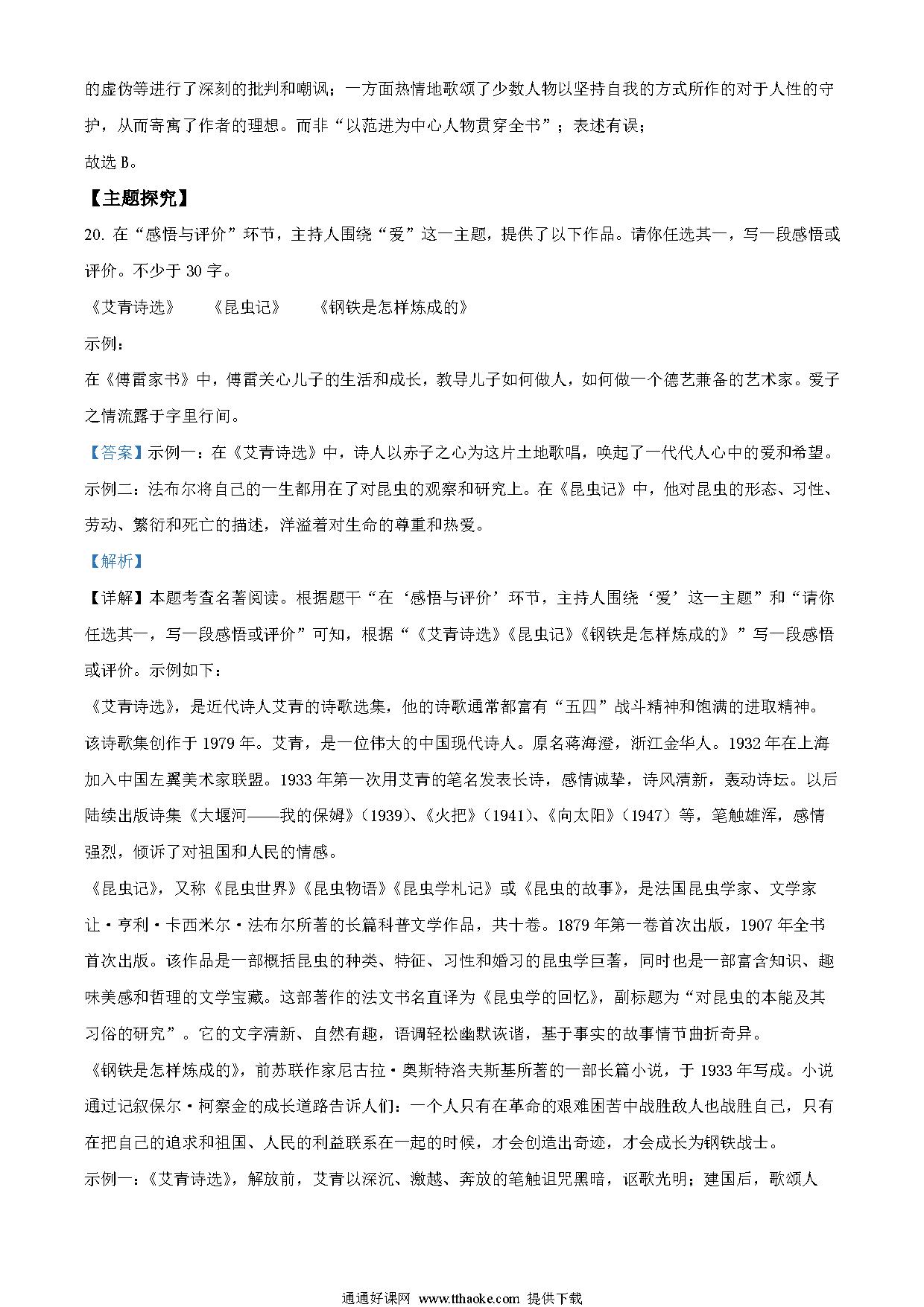 的虚伪等进行了深刻的批判和嘲讽；一方面热情地歌颂了少数人物以坚持自我的方式所作的对于人性的守护，从而寄寓了作者的理想。而非“以范进为中心人物贯穿全书”；表述有误；

故选 B。

【主题探究】

20. 在“感悟与评价”环节，主持人围绕“爱”这一主题，提供了以下作品。请你任选其一，写一段感悟或评价。不少于 30 字。

《艾青诗选》　《昆虫记》　《钢铁是怎样炼成的》

示例：

在《傅雷家书》中，傅雷关心儿子的生活和成长，教导儿子如何做人，如何做一个德艺兼备的艺术家。爱子之情流露于字里行间。

【答案】示例一：在《艾青诗选》中，诗人以赤子之心为这片土地歌唱，唤起了一代代人心中的爱和希望。

示例二：法布尔将自己的一生都用在了对昆虫的观察和研究上。在《昆虫记》中，他对昆虫的形态、习性、劳动、繁衍和死亡的描述，洋溢着对生命的尊重和热爱。

【解析】

【详解】本题考查名著阅读。根据题干“在‘感悟与评价’环节，主持人围绕‘爱’这一主题”和“请你任选其一，写一段感悟或评价”可知，根据“《艾青诗选》《昆虫记》《钢铁是怎样炼成的》”写一段感悟或评价。示例如下：

《艾青诗选》，是近代诗人艾青的诗歌选集，他的诗歌通常都富有“五四”战斗精神和饱满的进取精神。该诗歌集创作于 1979 年。艾青，是一位伟大的中国现代诗人。原名蒋海澄，浙江金华人。1932 年在上海加入中国左翼美术家联盟。1933 年第一次用艾青的笔名发表长诗，感情诚挚，诗风清新，轰动诗坛。以后陆续出版诗集《大堰河——我的保姆》（1939）、《火把》（1941）、《向太阳》（1947）等，笔触雄浑，感情强烈，倾诉了对祖国和人民的情感。

《昆虫记》，又称《昆虫世界》《昆虫物语》《昆虫学札记》或《昆虫的故事》，是法国昆虫学家、文学家让·亨利·卡西米尔·法布尔所著的长篇科普文学作品，共十卷。1879 年第一卷首次出版，1907 年全书首次出版。该作品是一部概括昆虫的种类、特征、习性和婚习的昆虫学巨著，同时也是一部富含知识、趣味美感和哲理的文学宝藏。这部著作的法文书名直译为《昆虫学的回忆》，副标题为“对昆虫的本能及其习俗的研究”。它的文字清新、自然有趣，语调轻松幽默诙谐，基于事实的故事情节曲折奇异。

《钢铁是怎样炼成的》，前苏联作家尼古拉·奥斯特洛夫斯基所著的一部长篇小说，于 1933 年写成。小说通过记叙保尔·柯察金的成长道路告诉人们：一个人只有在革命的艰难困苦中战胜敌人也战胜自己，只有在把自己的追求和祖国、人民的利益联系在一起的时候，才会创造出奇迹，才会成长为钢铁战士。

示例一：《艾青诗选》，解放前，艾青以深沉、激越、奔放的笔触诅咒黑暗，讴歌光明；建国后，歌颂人

通通好课网 www.tthaoke.com 提供下载